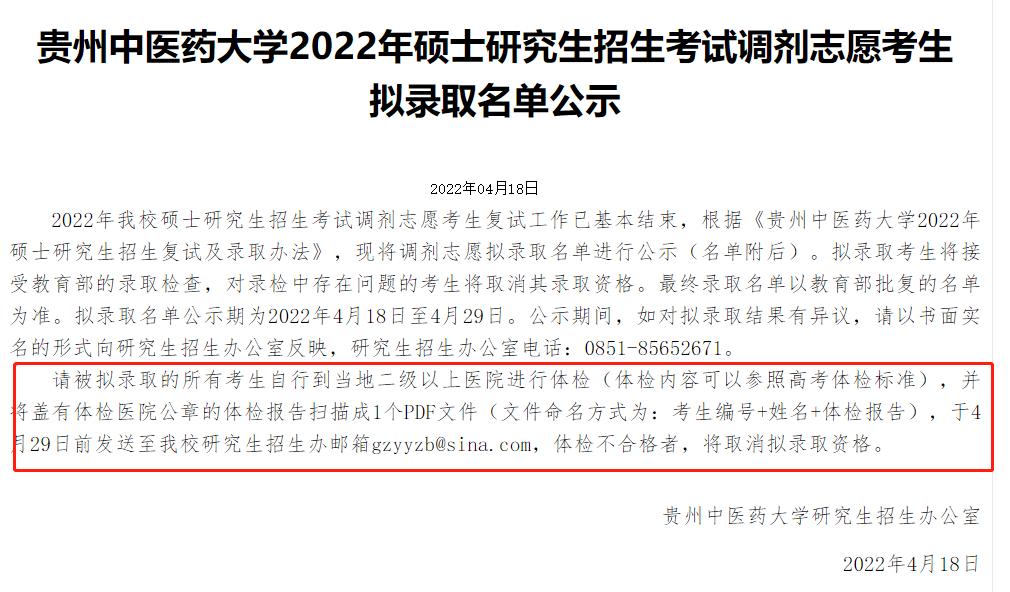 贵州中医药大学2022年硕士研究生招生考试调剂志愿考生拟录取名单公示

2022年04月18日

2022年我校硕士研究生招生考试调剂志愿考生复试工作已基本结束，根据《贵州中医药大学2022年硕士研究生招生复试及录取办法》，现将调剂志愿拟录取名单进行公示（名单附后）。拟录取考生将接受教育部的录取检查，对录检中存在问题的考生将取消其录取资格。最终录取名单以教育部批复的名单为准。拟录取名单公示期为2022年4月18日至4月29日。公示期间，如对拟录取结果有异议，请以书面实名的形式向研究生招生办公室反映，研究生招生办公室电话：0851-85652671。

请被拟录取的所有考生自行到当地二级以上医院进行体检（体检内容可以参照高考体检标准），并将盖有体检医院公章的体检报告扫描成1个PDF文件（文件命名方式为：考生编号+姓名+体检报告），于4月29日前发送至我校研究生招生办邮箱gzyyzb@sina.com，体检不合格者，将取消拟录取资格。

贵州中医药大学研究生招生办公室

2022年4月18日